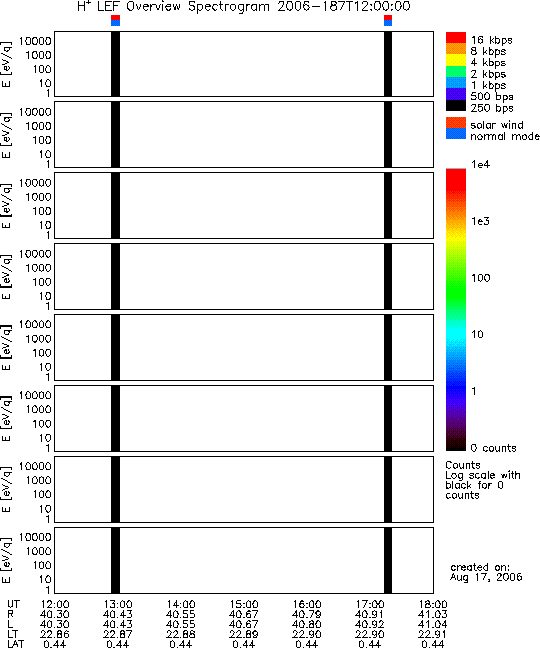 $H^+$ LEF Overview Spectrogram 2006-187T12:00:00

E [eV/q] 10000 1000 100 10 1

E [eV/q] 10000 1000 100 10 1

E [eV/q] 10000 1000 100 10 1

E [eV/q] 10000 1000 100 10 1

E [eV/q] 10000 1000 100 10 1

E [eV/q] 10000 1000 100 10 1

E [eV/q] 10000 1000 100 10 1

E [eV/q] 10000 1000 100 10 1

16 kbps
8 kbps
4 kbps
2 kbps
1 kbps
500 bps
250 bps

solar wind
normal mode

1e4
1e3
100
10
1
0 counts

Counts
Log scale with black for 0 counts

created on:
Aug 17, 2006

| UT | 12:00 | 13:00 | 14:00 | 15:00 | 16:00 | 17:00 | 18:00 |
|---|---|---|---|---|---|---|---|
| R | 40.30 | 40.43 | 40.55 | 40.67 | 40.79 | 40.91 | 41.03 |
| L | 40.30 | 40.43 | 40.55 | 40.67 | 40.80 | 40.92 | 41.04 |
| LT | 22.86 | 22.87 | 22.88 | 22.89 | 22.90 | 22.90 | 22.91 |
| LAT | 0.44 | 0.44 | 0.44 | 0.44 | 0.44 | 0.44 | 0.44 |